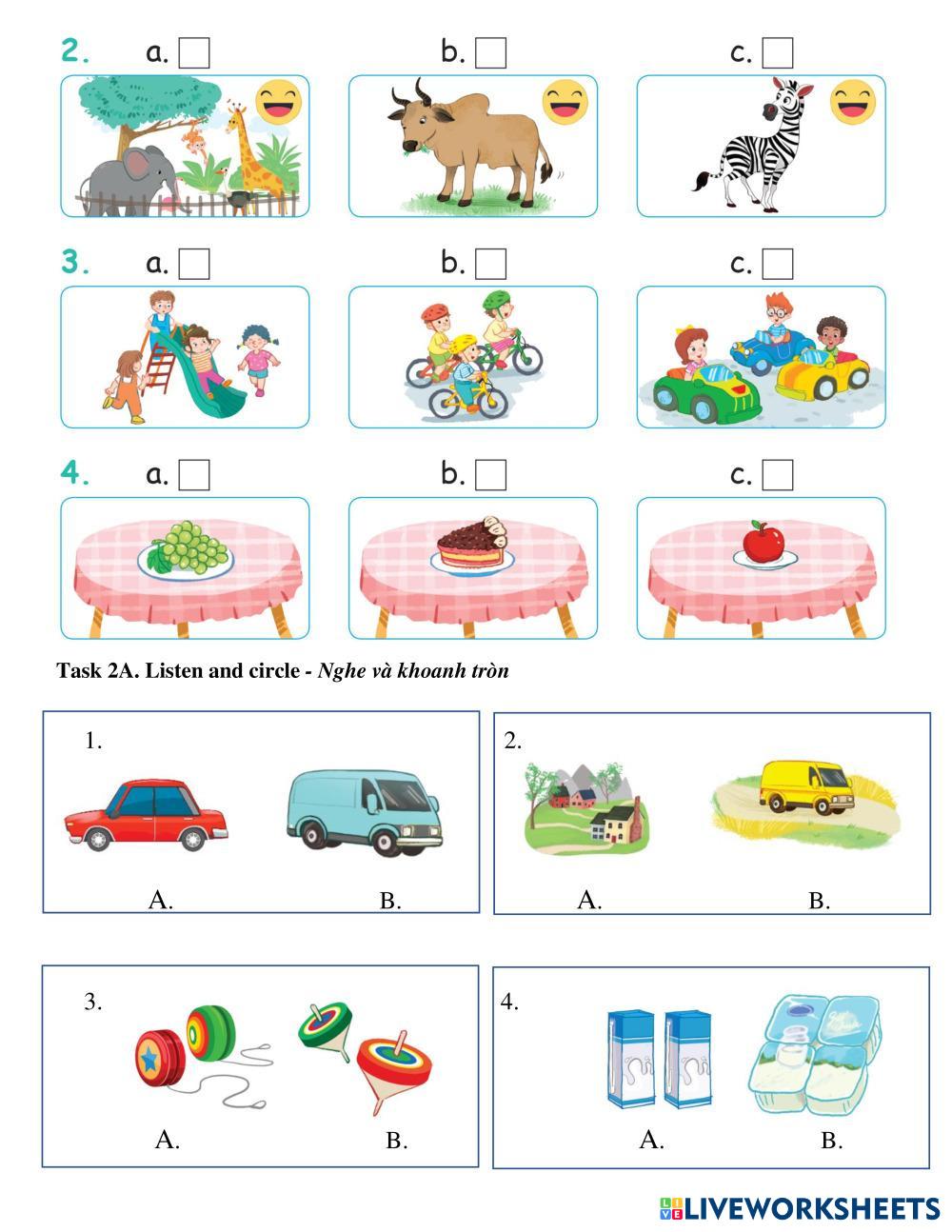 2. a. ☐ b. ☐ c. ☐

3. a. ☐ b. ☐ c. ☐

4. a. ☐ b. ☐ c. ☐

Task 2A. Listen and circle - Nghe và khoanh tròn

1.

A. B.

2.

A. B.

3.

A. B.

4.

A. B.

LIVEWORKSHEETS